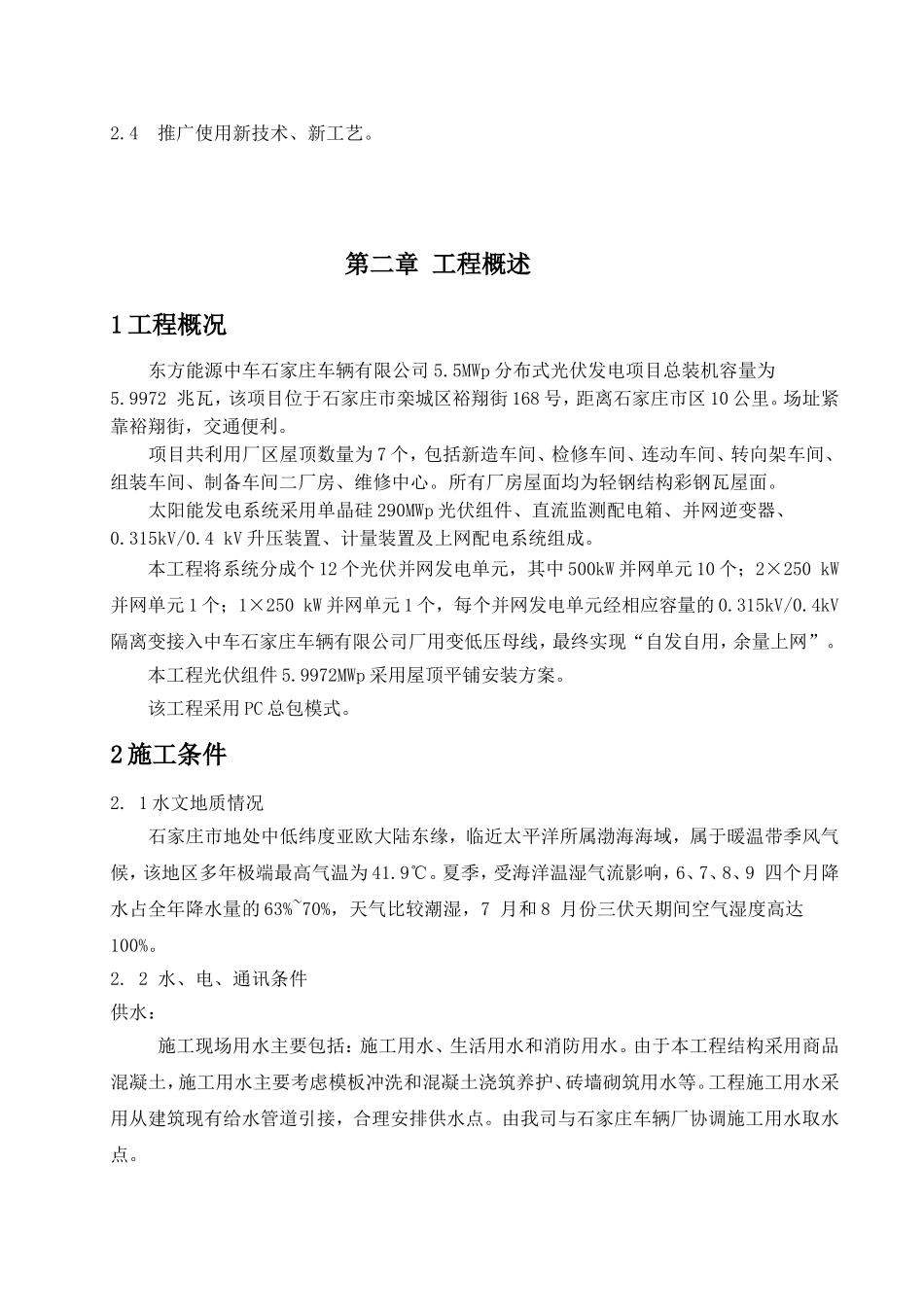 2.4 推广使用新技术、新工艺。

第二章 工程概述

1工程概况

东方能源中车石家庄车辆有限公司5.5MWp分布式光伏发电项目总装机容量为5.9972 兆瓦，该项目位于石家庄市栾城区裕翔街168号，距离石家庄市区10公里。场址紧靠裕翔街，交通便利。

项目共利用厂区屋顶数量为7个，包括新造车间、检修车间、连动车间、转向架车间、组装车间、制备车间二厂房、维修中心。所有厂房屋面均为轻钢结构彩钢瓦屋面。

太阳能发电系统采用单晶硅290MWp光伏组件、直流监测配电箱、并网逆变器、0.315kV/0.4 kV升压装置、计量装置及上网配电系统组成。

本工程将系统分成个12个光伏并网发电单元，其中500kW并网单元10个；2×250 kW并网单元1个；1×250 kW并网单元1个，每个并网发电单元经相应容量的0.315kV/0.4kV隔离变接入中车石家庄车辆有限公司厂用变低压母线，最终实现“自发自用，余量上网”。

本工程光伏组件5.9972MWp采用屋顶平铺安装方案。

该工程采用PC总包模式。

2施工条件

2. 1水文地质情况

石家庄市地处中低纬度亚欧大陆东缘，临近太平洋所属渤海海域，属于暖温带季风气候，该地区多年极端最高气温为41.9℃。夏季，受海洋温湿气流影响，6、7、8、9 四个月降水占全年降水量的63%~70%，天气比较潮湿，7 月和8 月份三伏天期间空气湿度高达100%。

2. 2 水、电、通讯条件
供水：

施工现场用水主要包括：施工用水、生活用水和消防用水。由于本工程结构采用商品混凝土，施工用水主要考虑模板冲洗和混凝土浇筑养护、砖墙砌筑用水等。工程施工用水采用从建筑现有给水管道引接，合理安排供水点。由我司与石家庄车辆厂协调施工用水取水点。